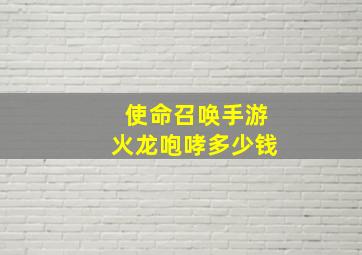 使命召唤手游
火龙咆哮多少钱